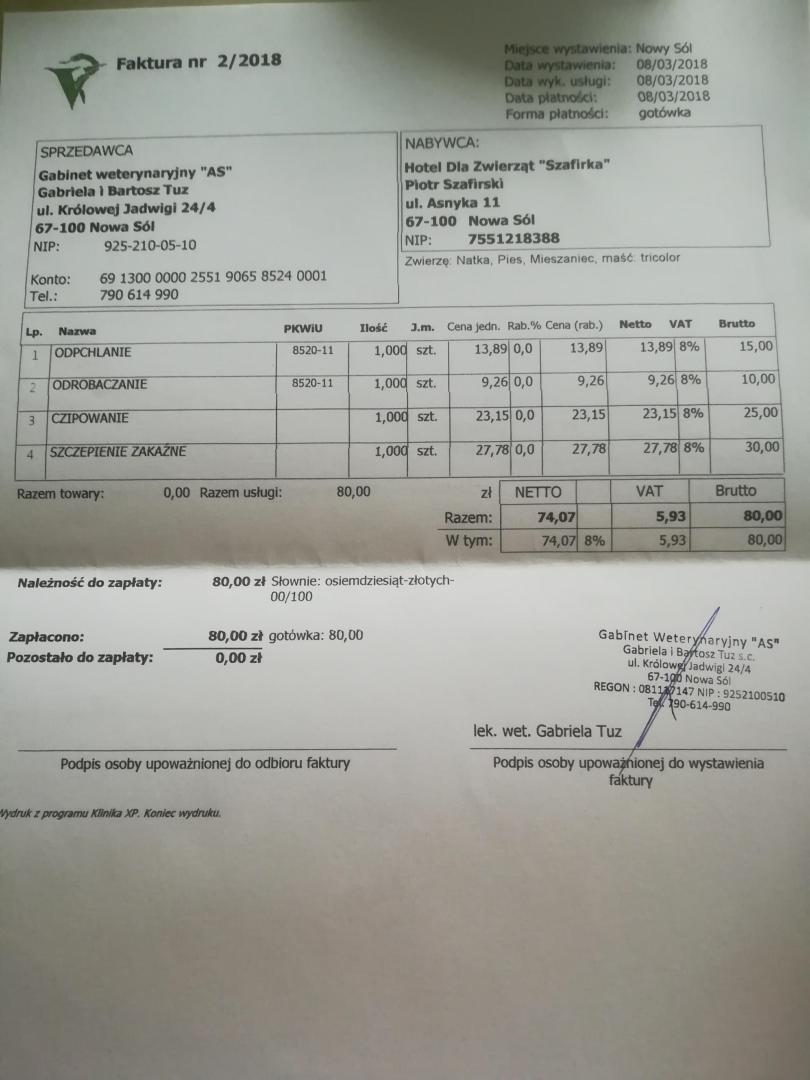 Faktura nr 2/2018

Miejsce wystawienia: Nowy Sól
Data wystawienia: 08/03/2018
Data wyk. usługi: 08/03/2018
Data płatności: 08/03/2018
Forma płatności: gotówka

SPRZEDAWCA
Gabinet weterynaryjny "AS"
Gabriela i Bartosz Tuz
ul. Królowej Jadwigi 24/4
67-100 Nowa Sól
NIP: 925-210-05-10

Konto: 69 1300 0000 2551 9065 8524 0001
Tel.: 790 614 990

NABYWCA:
Hotel Dla Zwierząt "Szafirka"
Piotr Szafirski
ul. Asnyka 11
67-100 Nowa Sól
NIP: 7551218388

Zwierzę: Natka, Pies, Mieszaniec, maść: tricolor

| Lp. | Nazwa | PKWiU | Ilość | J.m. | Cena jedn. | Rab.% | Cena (rab.) | Netto | VAT | Brutto |
|---|---|---|---|---|---|---|---|---|---|---|
| 1 | ODPCHLANIE | 8520-11 | 1,000 | szt. | 13,89 | 0,0 | 13,89 | 13,89 | 8% | 15,00 |
| 2 | ODROBACZANIE | 8520-11 | 1,000 | szt. | 9,26 | 0,0 | 9,26 | 9,26 | 8% | 10,00 |
| 3 | CZIPOWANIE | | 1,000 | szt. | 23,15 | 0,0 | 23,15 | 23,15 | 8% | 25,00 |
| 4 | SZCZEPIENIE ZAKAŹNE | | 1,000 | szt. | 27,78 | 0,0 | 27,78 | 27,78 | 8% | 30,00 |

Razem towary: 0,00 Razem usługi: 80,00

| zł | NETTO | | VAT | Brutto |
|---|---|---|---|---|
| Razem: | 74,07 | | 5,93 | 80,00 |
| W tym: | 74,07 | 8% | 5,93 | 80,00 |

Należność do zapłaty: 80,00 zł Słownie: osiemdziesiąt-złotych-00/100

Zapłacono: 80,00 zł gotówka: 80,00
Pozostało do zapłaty: 0,00 zł

Gabinet Weterynaryjny "AS"
Gabriela i Bartosz Tuz s.c.
ul. Królowej Jadwigi 24/4
67-100 Nowa Sól
REGON : 081137147 NIP : 9252100510
Tel. 790-614-990

lek. wet. Gabriela Tuz

Podpis osoby upoważnionej do odbioru faktury

Podpis osoby upoważnionej do wystawienia faktury

Wydruk z programu Klinika XP. Koniec wydruku.